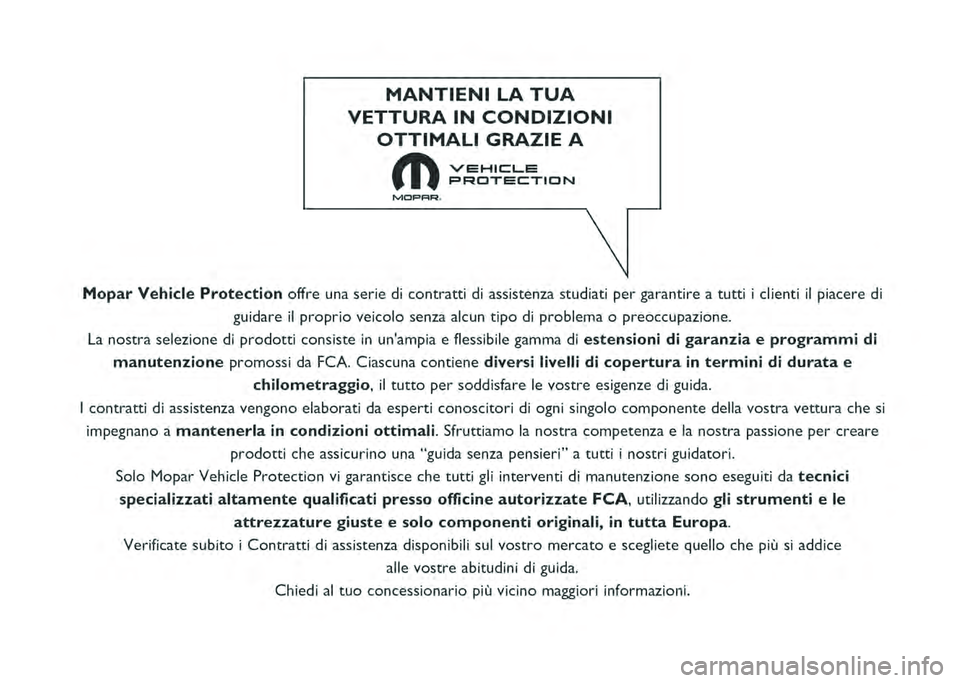 MANTIENI LA TUA VETTURA IN CONDIZIONI OTTIMALI GRAZIE A

VEHICLE PROTECTION

MOPAR.

Mopar Vehicle Protection offre una serie di contratti di assistenza studiati per garantire a tutti i clienti il piacere di guidare il proprio veicolo senza alcun tipo di problema o preoccupazione.

La nostra selezione di prodotti consiste in un'ampia e flessibile gamma di estensioni di garanzia e programmi di manutenzione promossi da FCA. Ciascuna contiene diversi livelli di copertura in termini di durata e chilometraggio, il tutto per soddisfare le vostre esigenze di guida.

I contratti di assistenza vengono elaborati da esperti conoscitori di ogni singolo componente della vostra vettura che si impegnano a mantenerla in condizioni ottimali. Sfruttiamo la nostra competenza e la nostra passione per creare prodotti che assicurino una "guida senza pensieri" a tutti i nostri guidatori.

Solo Mopar Vehicle Protection vi garantisce che tutti gli interventi di manutenzione sono eseguiti da tecnici specializzati altamente qualificati presso officine autorizzate FCA, utilizzando gli strumenti e le attrezzature giuste e solo componenti originali, in tutta Europa.

Verificate subito i Contratti di assistenza disponibili sul vostro mercato e scegliete quello che più si addice alle vostre abitudini di guida.

Chiedi al tuo concessionario più vicino maggiori informazioni.

carmanualsonline.info